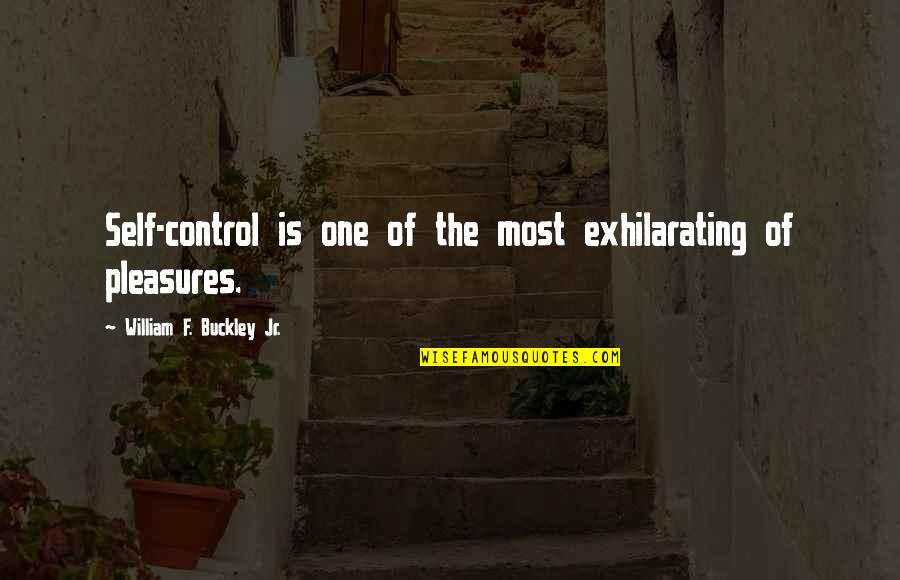 Self-control is one of the most exhilarating of pleasures.

~ William F. Buckley Jr.

WISEFAMOUSQUOTES.COM